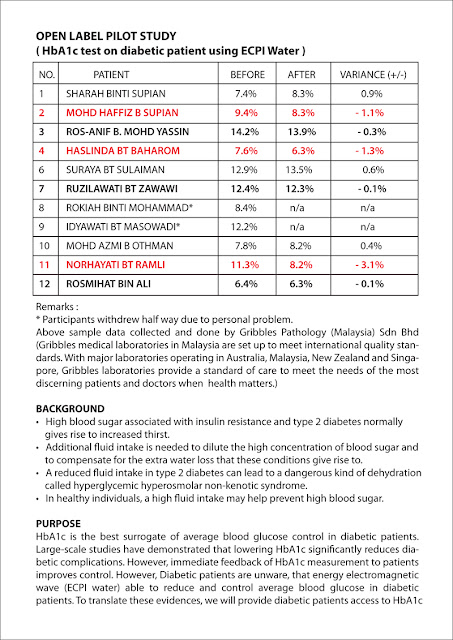 OPEN LABEL PILOT STUDY
( HbA1c test on diabetic patient using ECPI Water )

| NO. | PATIENT | BEFORE | AFTER | VARIANCE (+/-) |
|---|---|---|---|---|
| 1 | SHARAH BINTI SUPIAN | 7.4% | 8.3% | 0.9% |
| 2 | MOHD HAFFIZ B SUPIAN | 9.4% | 8.3% | - 1.1% |
| 3 | ROS-ANIF B. MOHD YASSIN | 14.2% | 13.9% | - 0.3% |
| 4 | HASLINDA BT BAHAROM | 7.6% | 6.3% | - 1.3% |
| 6 | SURAYA BT SULAIMAN | 12.9% | 13.5% | 0.6% |
| 7 | RUZILAWATI BT ZAWAWI | 12.4% | 12.3% | - 0.1% |
| 8 | ROKIAH BINTI MOHAMMAD* | 8.4% | n/a | n/a |
| 9 | IDYAWATI BT MASOWADI* | 12.2% | n/a | n/a |
| 10 | MOHD AZMI B OTHMAN | 7.8% | 8.2% | 0.4% |
| 11 | NORHAYATI BT RAMLI | 11.3% | 8.2% | - 3.1% |
| 12 | ROSMIHAT BIN ALI | 6.4% | 6.3% | - 0.1% |

Remarks :
* Participants withdrew half way due to personal problem.
Above sample data collected and done by Gribbles Pathology (Malaysia) Sdn Bhd (Gribbles medical laboratories in Malaysia are set up to meet international quality standards. With major laboratories operating in Australia, Malaysia, New Zealand and Singapore, Gribbles laboratories provide a standard of care to meet the needs of the most discerning patients and doctors when health matters.)

BACKGROUND
• High blood sugar associated with insulin resistance and type 2 diabetes normally gives rise to increased thirst.
• Additional fluid intake is needed to dilute the high concentration of blood sugar and to compensate for the extra water loss that these conditions give rise to.
• A reduced fluid intake in type 2 diabetes can lead to a dangerous kind of dehydration called hyperglycemic hyperosmolar non-kenotic syndrome.
• In healthy individuals, a high fluid intake may help prevent high blood sugar.

PURPOSE
HbA1c is the best surrogate of average blood glucose control in diabetic patients. Large-scale studies have demonstrated that lowering HbA1c significantly reduces diabetic complications. However, immediate feedback of HbA1c measurement to patients improves control. However, Diabetic patients are unware, that energy electromagnetic wave (ECPI water) able to reduce and control average blood glucose in diabetic patients. To translate these evidences, we will provide diabetic patients access to HbA1c